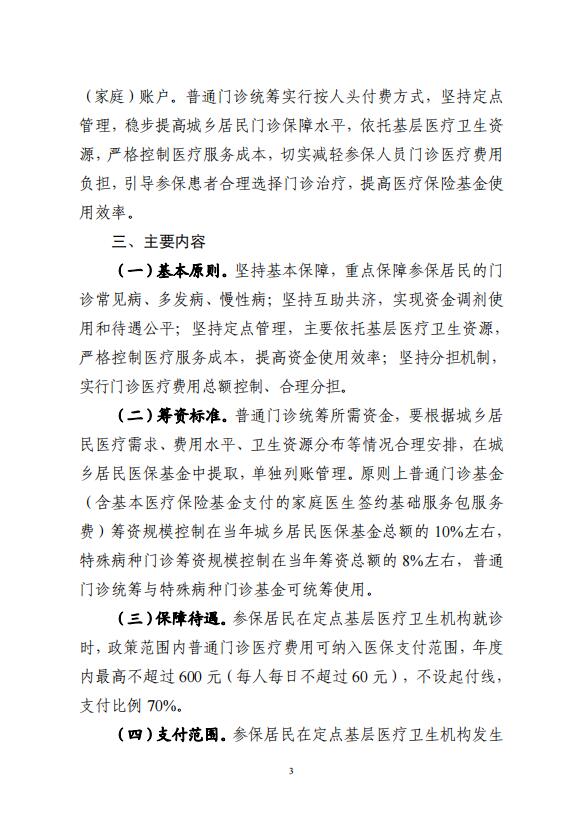 （家庭）账户。普通门诊统筹实行按人头付费方式，坚持定点管理，稳步提高城乡居民门诊保障水平，依托基层医疗卫生资源，严格控制医疗服务成本，切实减轻参保人员门诊医疗费用负担，引导参保患者合理选择门诊治疗，提高医疗保险基金使用效率。

三、主要内容

（一）基本原则。坚持基本保障，重点保障参保居民的门诊常见病、多发病、慢性病；坚持互助共济，实现资金调剂使用和待遇公平；坚持定点管理，主要依托基层医疗卫生资源，严格控制医疗服务成本，提高资金使用效率；坚持分担机制，实行门诊医疗费用总额控制、合理分担。

（二）筹资标准。普通门诊统筹所需资金，要根据城乡居民医疗需求、费用水平、卫生资源分布等情况合理安排，在城乡居民医保基金中提取，单独列账管理。原则上普通门诊基金（含基本医疗保险基金支付的家庭医生签约基础服务包服务费）筹资规模控制在当年城乡居民医保基金总额的10%左右，特殊病种门诊筹资规模控制在当年筹资总额的8%左右，普通门诊统筹与特殊病种门诊基金可统筹使用。

（三）保障待遇。参保居民在定点基层医疗卫生机构就诊时，政策范围内普通门诊医疗费用可纳入医保支付范围，年度内最高不超过600元（每人每日不超过60元），不设起付线，支付比例70%。

（四）支付范围。参保居民在定点基层医疗卫生机构发生

3